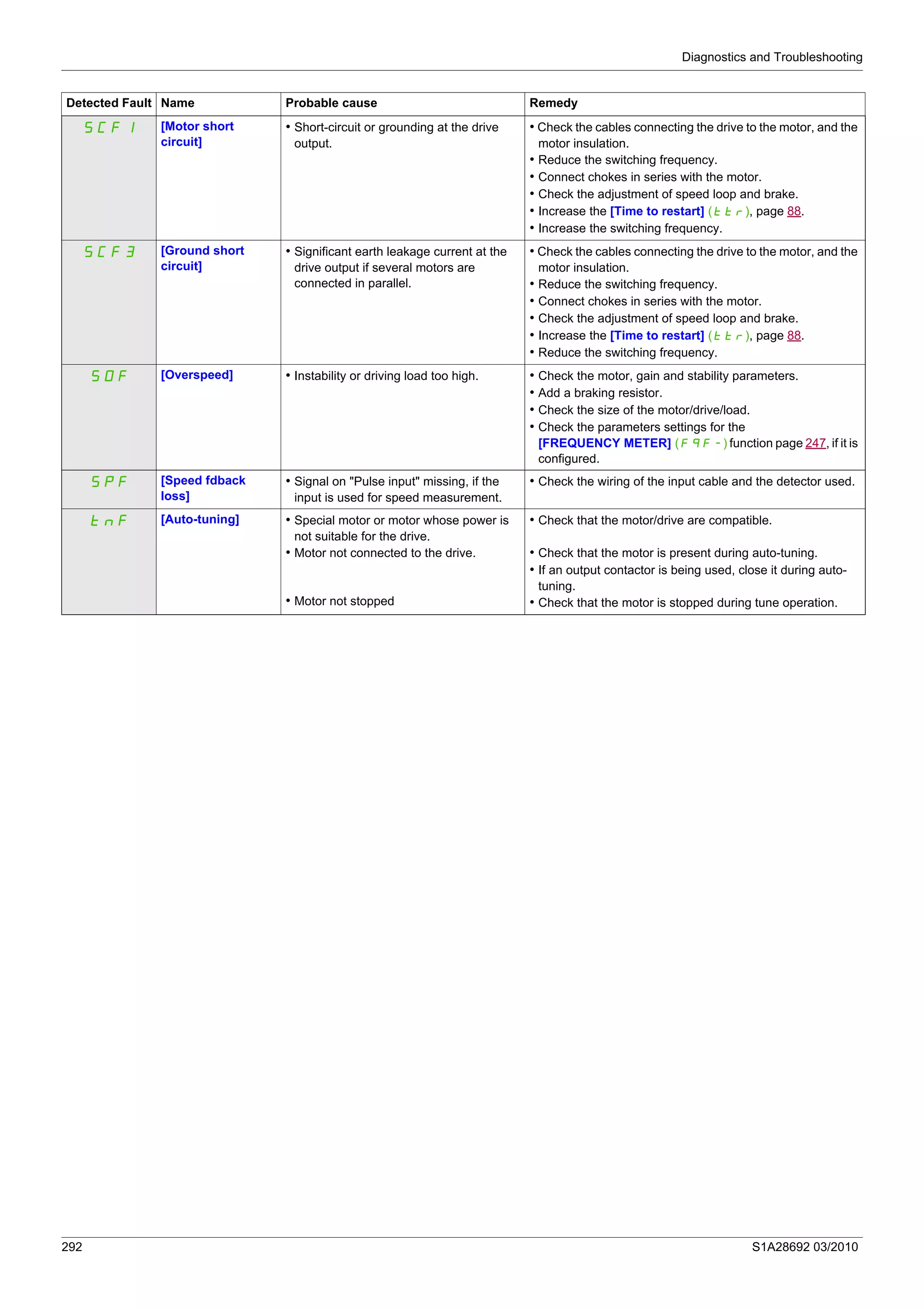 Diagnostics and Troubleshooting

| Detected Fault | Name | Probable cause | Remedy |
|---|---|---|---|
| SCF1 | [Motor short circuit] | • Short-circuit or grounding at the drive output. | • Check the cables connecting the drive to the motor, and the motor insulation. • Reduce the switching frequency. • Connect chokes in series with the motor. • Check the adjustment of speed loop and brake. • Increase the [Time to restart] (ttr), page 88. • Increase the switching frequency. |
| SCF3 | [Ground short circuit] | • Significant earth leakage current at the drive output if several motors are connected in parallel. | • Check the cables connecting the drive to the motor, and the motor insulation. • Reduce the switching frequency. • Connect chokes in series with the motor. • Check the adjustment of speed loop and brake. • Increase the [Time to restart] (ttr), page 88. • Reduce the switching frequency. |
| SOF | [Overspeed] | • Instability or driving load too high. | • Check the motor, gain and stability parameters. • Add a braking resistor. • Check the size of the motor/drive/load. • Check the parameters settings for the [FREQUENCY METER] (FqF-) function page 247, if it is configured. |
| SPF | [Speed fdback loss] | • Signal on "Pulse input" missing, if the input is used for speed measurement. | • Check the wiring of the input cable and the detector used. |
| tnF | [Auto-tuning] | • Special motor or motor whose power is not suitable for the drive. • Motor not connected to the drive. • Motor not stopped | • Check that the motor/drive are compatible. • Check that the motor is present during auto-tuning. • If an output contactor is being used, close it during auto-tuning. • Check that the motor is stopped during tune operation. |

292 S1A28692 03/2010